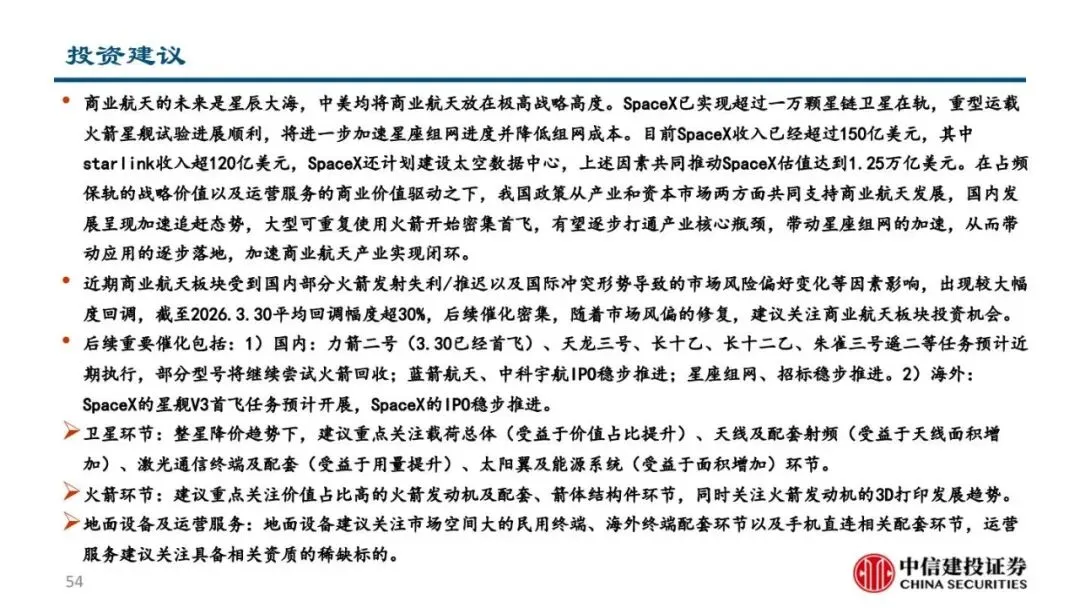 投资建议

• 商业航天的未来是星辰大海，中美均将商业航天放在极高战略高度。SpaceX已实现超过一万颗星链卫星在轨，重型运载火箭星舰试验进展顺利，将进一步加速星座组网进度并降低组网成本。目前SpaceX收入已经超过150亿美元，其中starlink收入超120亿美元，SpaceX还计划建设太空数据中心，上述因素共同推动SpaceX估值达到1.25万亿美元。在占频保轨的战略价值以及运营服务的商业价值驱动之下，我国政策从产业和资本市场两方面共同支持商业航天发展，国内发展呈现加速追赶态势，大型可重复使用火箭开始密集首飞，有望逐步打通产业核心瓶颈，带动星座组网的加速，从而带动应用的逐步落地，加速商业航天产业实现闭环。

• 近期商业航天板块受到国内部分火箭发射失利/推迟以及国际冲突形势导致的市场风险偏好变化等因素影响，出现较大幅度回调，截至2026.3.30平均回调幅度超30%，后续催化密集，随着市场风偏的修复，建议关注商业航天板块投资机会。

• 后续重要催化包括：1）国内：力箭二号（3.30已经首飞）、天龙三号、长十乙、长十二乙、朱雀三号遥二等任务预计近期执行，部分型号将继续尝试火箭回收；蓝箭航天、中科宇航IPO稳步推进；星座组网、招标稳步推进。2）海外：SpaceX的星舰V3首飞任务预计开展，SpaceX的IPO稳步推进。

➢ 卫星环节：整星降价趋势下，建议重点关注载荷总体（受益于价值占比提升）、天线及配套射频（受益于天线面积增加）、激光通信终端及配套（受益于用量提升）、太阳翼及能源系统（受益于面积增加）环节。

➢ 火箭环节：建议重点关注价值占比高的火箭发动机及配套、箭体结构件环节，同时关注火箭发动机的3D打印发展趋势。

➢ 地面设备及运营服务：地面设备建议关注市场空间大的民用终端、海外终端配套环节以及手机直连相关配套环节，运营服务建议关注具备相关资质的稀缺标的。

54

中信建投证券
CHINA SECURITIES